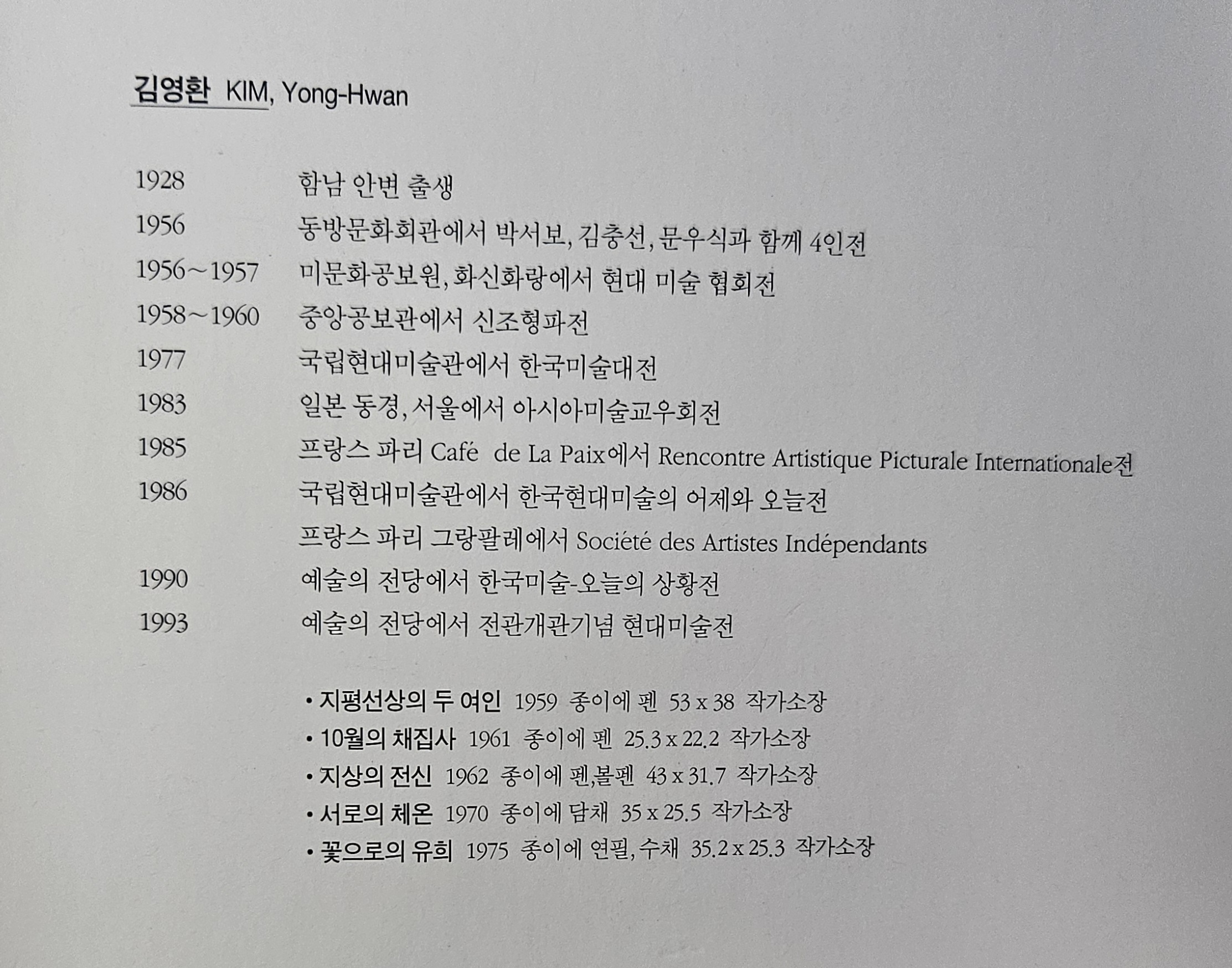 김영환 KIM, Yong-Hwan

1928 함남 안변 출생
1956 동방문화회관에서 박서보, 김충선, 문우식과 함께 4인전
1956~1957 미문화공보원, 화신화랑에서 현대 미술 협회전
1958~1960 중앙공보관에서 신조형파전
1977 국립현대미술관에서 한국미술대전
1983 일본 동경, 서울에서 아시아미술교우회전
1985 프랑스 파리 Café de La Paix에서 Rencontre Artistique Picturale Internationale전
1986 국립현대미술관에서 한국현대미술의 어제와 오늘전
프랑스 파리 그랑팔레에서 Société des Artistes Indépendants
1990 예술의 전당에서 한국미술-오늘의 상황전
1993 예술의 전당에서 전관개관기념 현대미술전

• 지평선상의 두 여인 1959 종이에 펜 53 x 38 작가소장
• 10월의 채집사 1961 종이에 펜 25.3 x 22.2 작가소장
• 지상의 전신 1962 종이에 펜,볼펜 43 x 31.7 작가소장
• 서로의 체온 1970 종이에 담채 35 x 25.5 작가소장
• 꽃으로의 유희 1975 종이에 연필, 수채 35.2 x 25.3 작가소장